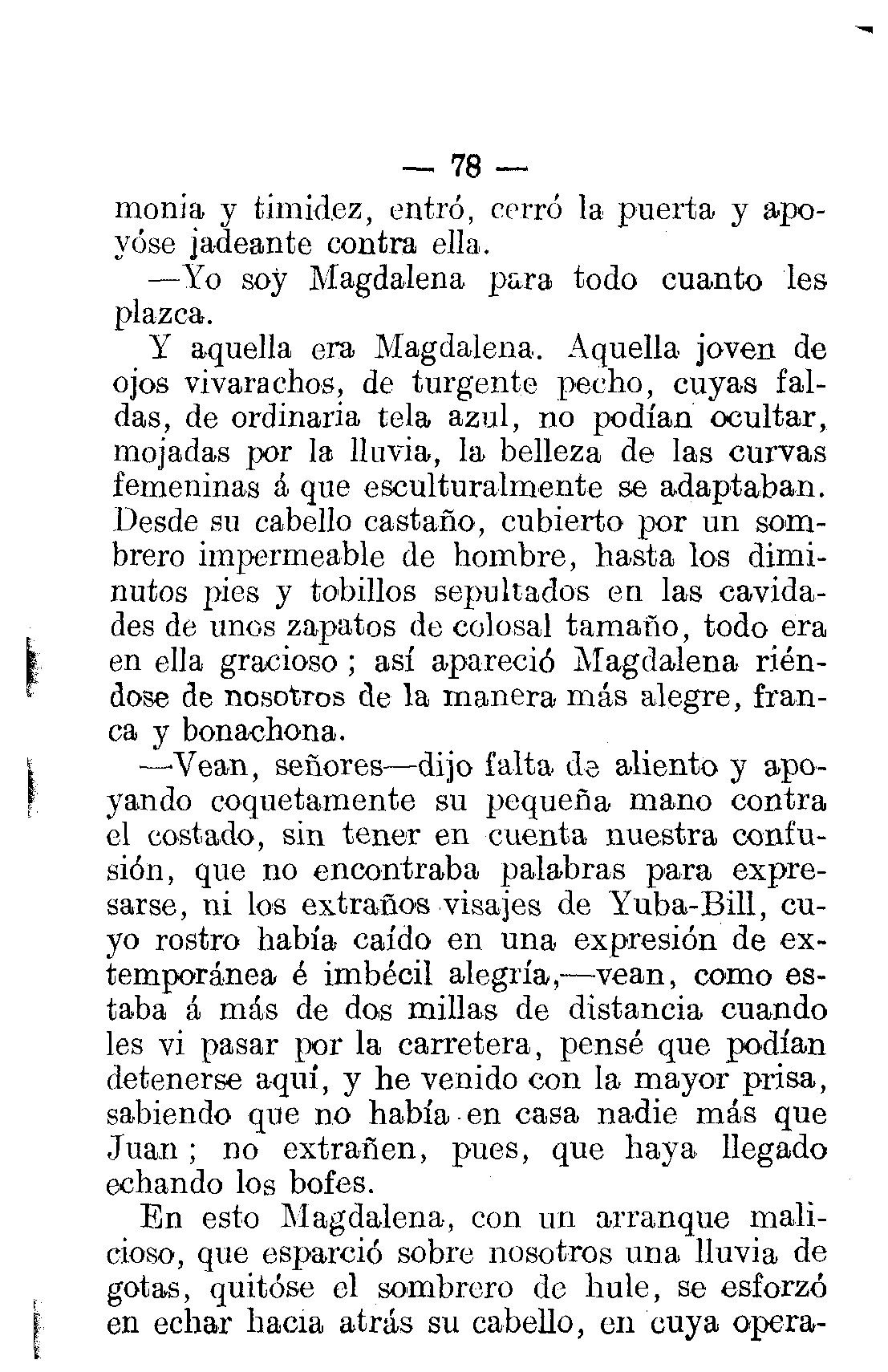 — 78 —

monia y timidez, entró, cerró la puerta y apoyóse jadeante contra ella.

—Yo soy Magdalena para todo cuanto les plazca.

Y aquella era Magdalena. Aquella joven de ojos vivarachos, de turgente pecho, cuyas faldas, de ordinaria tela azul, no podían ocultar, mojadas por la lluvia, la belleza de las curvas femeninas á que esculturalmente se adaptaban. Desde su cabello castaño, cubierto por un sombrero impermeable de hombre, hasta los diminutos pies y tobillos sepultados en las cavidades de unos zapatos de colosal tamaño, todo era en ella gracioso; así apareció Magdalena riéndose de nosotros de la manera más alegre, franca y bonachona.

—Vean, señores—dijo falta de aliento y apoyando coquetamente su pequeña mano contra el costado, sin tener en cuenta nuestra confusión, que no encontraba palabras para expresarse, ni los extraños visajes de Yuba-Bill, cuyo rostro había caído en una expresión de extemporánea é imbécil alegría,—vean, como estaba á más de dos millas de distancia cuando les vi pasar por la carretera, pensé que podían detenerse aquí, y he venido con la mayor prisa, sabiendo que no había en casa nadie más que Juan; no extrañen, pues, que haya llegado echando los bofes.

En esto Magdalena, con un arranque malicioso, que esparció sobre nosotros una lluvia de gotas, quitóse el sombrero de hule, se esforzó en echar hacia atrás su cabello, en cuya opera-